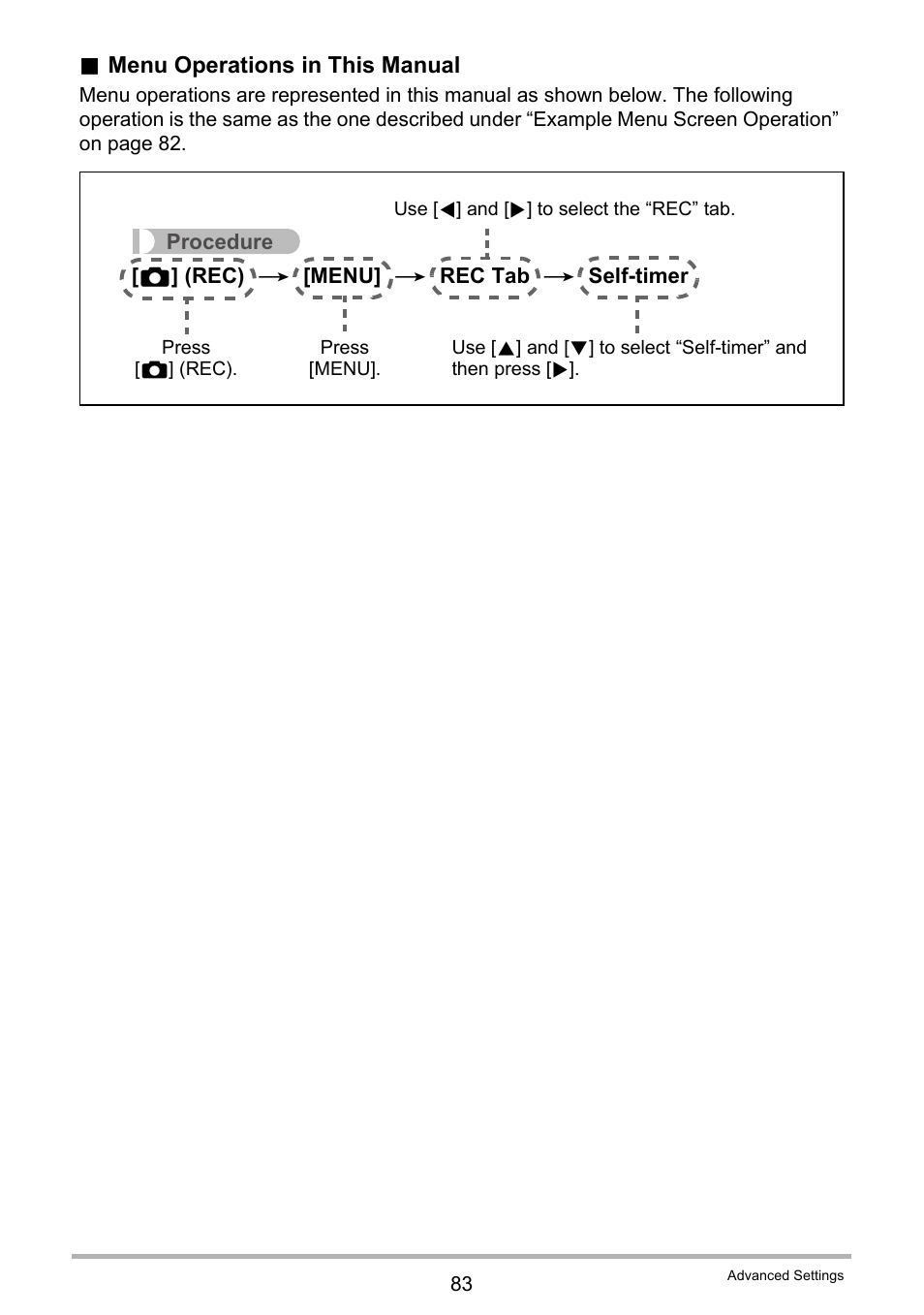 ■ Menu Operations in This Manual

Menu operations are represented in this manual as shown below. The following operation is the same as the one described under “Example Menu Screen Operation” on page 82.

Use [◀] and [▶] to select the “REC” tab.

Procedure

[📷] (REC) → [MENU] → REC Tab → Self-timer

Press [📷] (REC).

Press [MENU].

Use [▲] and [▼] to select “Self-timer” and then press [▶].

83

Advanced Settings